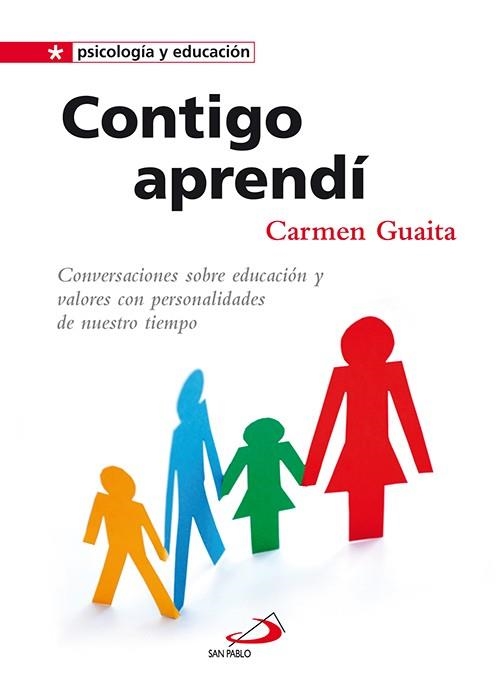 psicología y educación

Contigo aprendí

Carmen Guaita

Conversaciones sobre educación y valores con personalidades de nuestro tiempo

SAN PABLO